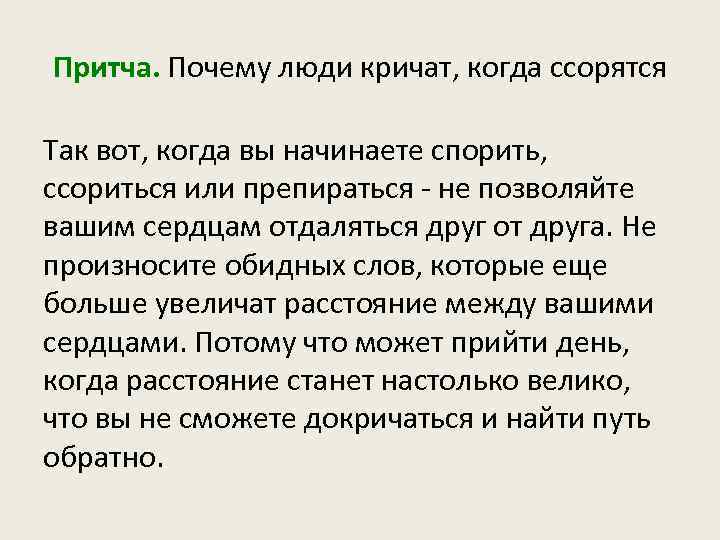 Притча. Почему люди кричат, когда ссорятся

Так вот, когда вы начинаете спорить, ссориться или препираться - не позволяйте вашим сердцам отдаляться друг от друга. Не произносите обидных слов, которые еще больше увеличат расстояние между вашими сердцами. Потому что может прийти день, когда расстояние станет настолько велико, что вы не сможете докричаться и найти путь обратно.